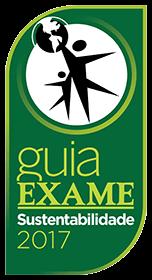 guia
EXAME
Sustentabilidade
2017